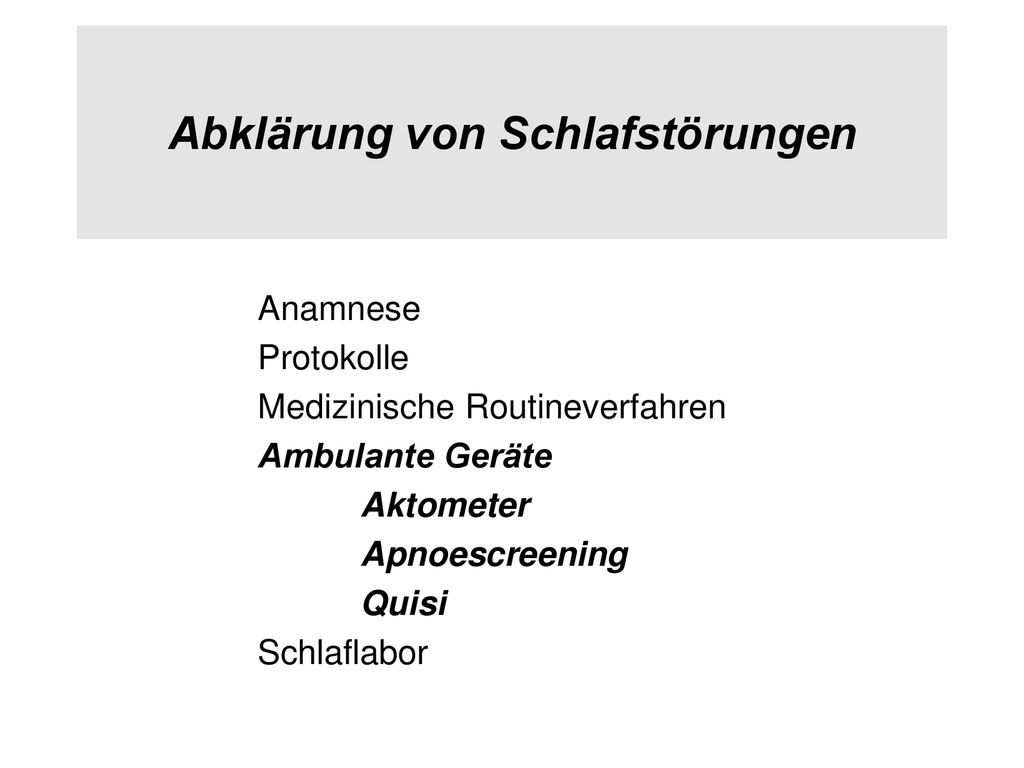 Abklärung von Schlafstörungen

Anamnese
Protokolle
Medizinische Routineverfahren
Ambulante Geräte
Aktometer
Apnoescreening
Quisi
Schlaflabor